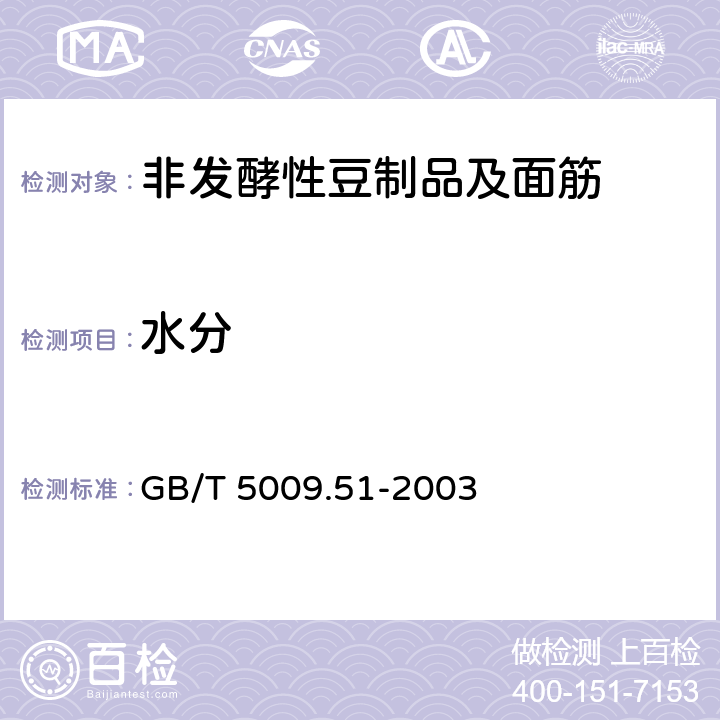 MA CNAS AC ilac-MRA

检测对象： 非发酵性豆制品及面筋

检测项目： 水分

检测标准： GB/T 5009.51-2003

百检
Baijiantest.com

做检测 上百检
400-151-7153